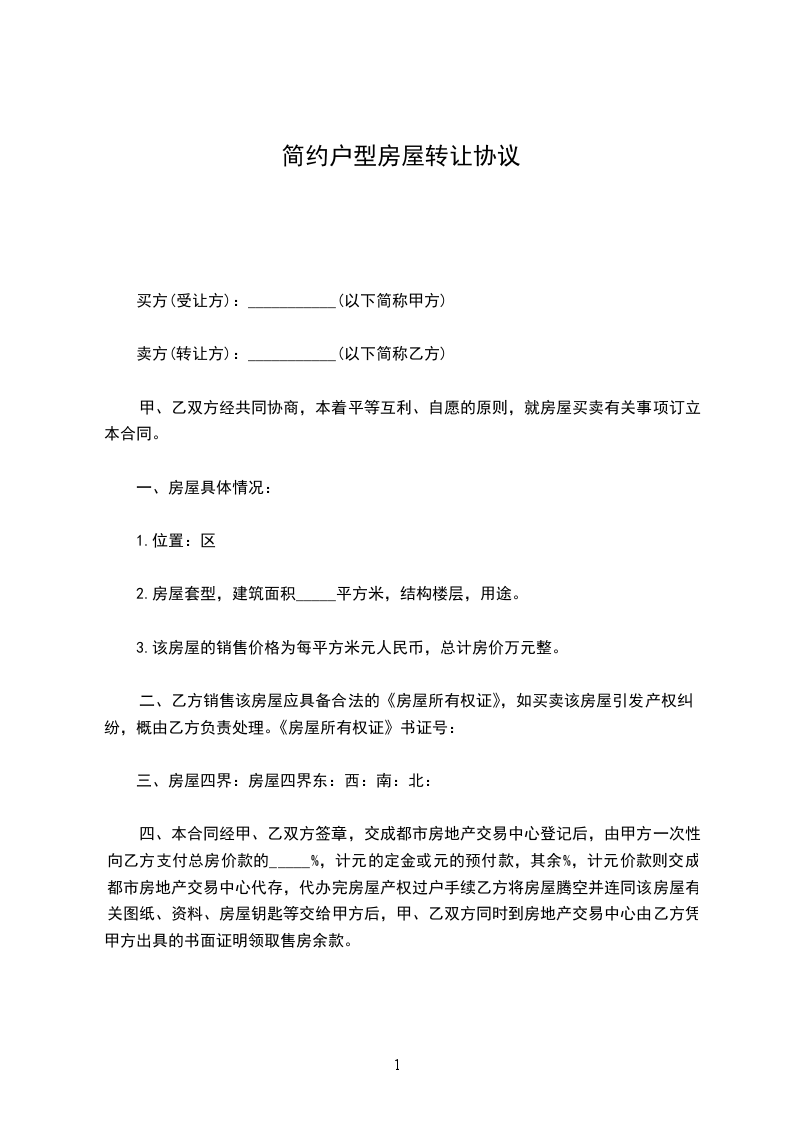 简约户型房屋转让协议

买方(受让方)：___________(以下简称甲方)

卖方(转让方)：___________(以下简称乙方)

甲、乙双方经共同协商，本着平等互利、自愿的原则，就房屋买卖有关事项订立本合同。

一、房屋具体情况：

1.位置：区

2.房屋套型，建筑面积_____平方米，结构楼层，用途。

3.该房屋的销售价格为每平方米元人民币，总计房价万元整。

二、乙方销售该房屋应具备合法的《房屋所有权证》，如买卖该房屋引发产权纠纷，概由乙方负责处理。《房屋所有权证》书证号：

三、房屋四界：房屋四界东：西：南：北：

四、本合同经甲、乙双方签章，交成都市房地产交易中心登记后，由甲方一次性向乙方支付总房价款的_____%，计元的定金或元的预付款，其余%，计元价款则交成都市房地产交易中心代存，代办完房屋产权过户手续乙方将房屋腾空并连同该房屋有关图纸、资料、房屋钥匙等交给甲方后，甲、乙双方同时到房地产交易中心由乙方凭甲方出具的书面证明领取售房余款。

1